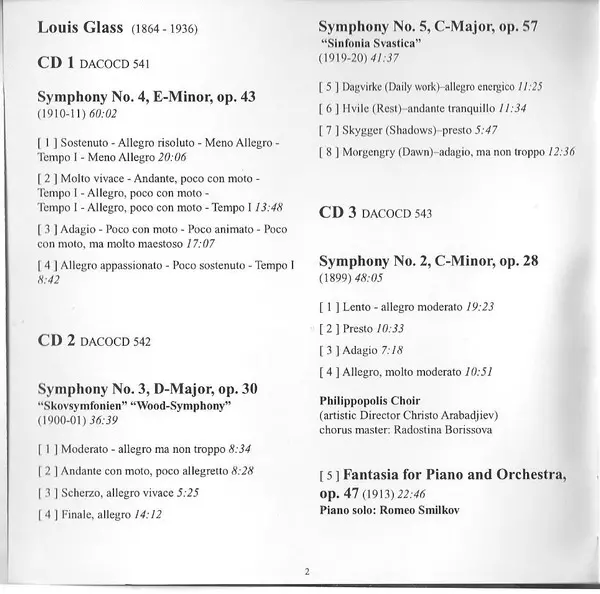 Louis Glass (1864 - 1936)

CD 1 DACOCD 541

Symphony No. 4, E-Minor, op. 43
(1910-11) 60:02

[ 1 ] Sostenuto - Allegro risoluto - Meno Allegro - Tempo I - Meno Allegro 20:06

[ 2 ] Molto vivace - Andante, poco con moto - Tempo I - Allegro, poco con moto - Tempo I - Allegro, poco con moto - Tempo I 13:48

[ 3 ] Adagio - Poco con moto - Poco animato - Poco con moto, ma molto maestoso 17:07

[ 4 ] Allegro appassionato - Poco sostenuto - Tempo I 8:42

CD 2 DACOCD 542

Symphony No. 3, D-Major, op. 30
"Skovsymfonien" "Wood-Symphony"
(1900-01) 36:39

[ 1 ] Moderato - allegro ma non troppo 8:34

[ 2 ] Andante con moto, poco allegretto 8:28

[ 3 ] Scherzo, allegro vivace 5:25

[ 4 ] Finale, allegro 14:12

Symphony No. 5, C-Major, op. 57
"Sinfonia Svastica"
(1919-20) 41:37

[ 5 ] Dagvirke (Daily work)–allegro energico 11:25

[ 6 ] Hvile (Rest)–andante tranquillo 11:34

[ 7 ] Skygger (Shadows)–presto 5:47

[ 8 ] Morgengry (Dawn)–adagio, ma non troppo 12:36

CD 3 DACOCD 543

Symphony No. 2, C-Minor, op. 28
(1899) 48:05

[ 1 ] Lento - allegro moderato 19:23

[ 2 ] Presto 10:33

[ 3 ] Adagio 7:18

[ 4 ] Allegro, molto moderato 10:51

Philippopolis Choir
(artistic Director Christo Arabadjiev)
chorus master: Radostina Borissova

[ 5 ] Fantasia for Piano and Orchestra, op. 47 (1913) 22:46
Piano solo: Romeo Smilkov

2